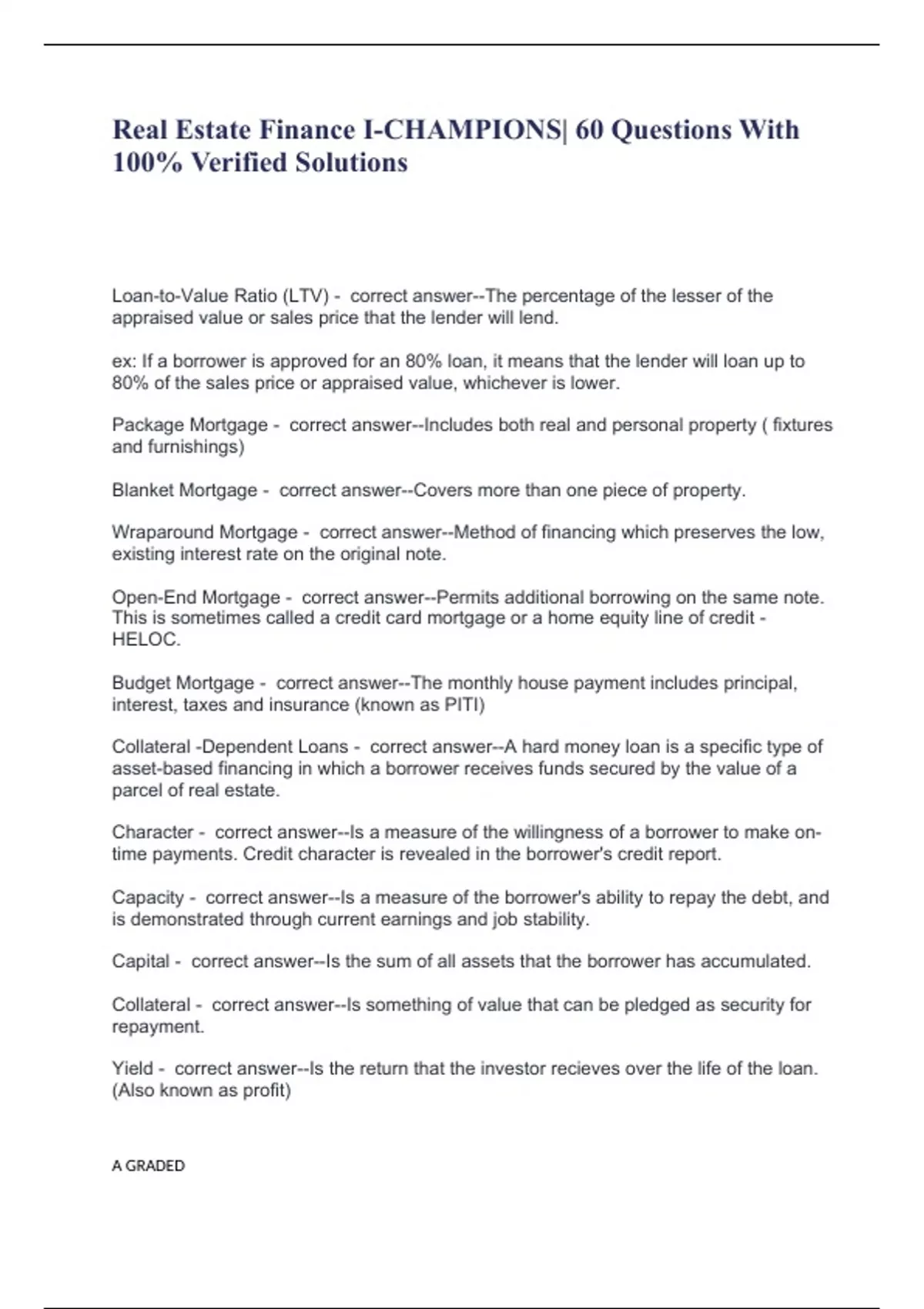 Real Estate Finance I-CHAMPIONS| 60 Questions With 100% Verified Solutions

Loan-to-Value Ratio (LTV) - correct answer--The percentage of the lesser of the appraised value or sales price that the lender will lend.

ex: If a borrower is approved for an 80% loan, it means that the lender will loan up to 80% of the sales price or appraised value, whichever is lower.

Package Mortgage - correct answer--Includes both real and personal property ( fixtures and furnishings)

Blanket Mortgage - correct answer--Covers more than one piece of property.

Wraparound Mortgage - correct answer--Method of financing which preserves the low, existing interest rate on the original note.

Open-End Mortgage - correct answer--Permits additional borrowing on the same note. This is sometimes called a credit card mortgage or a home equity line of credit - HELOC.

Budget Mortgage - correct answer--The monthly house payment includes principal, interest, taxes and insurance (known as PITI)

Collateral -Dependent Loans - correct answer--A hard money loan is a specific type of asset-based financing in which a borrower receives funds secured by the value of a parcel of real estate.

Character - correct answer--Is a measure of the willingness of a borrower to make on-time payments. Credit character is revealed in the borrower's credit report.

Capacity - correct answer--Is a measure of the borrower's ability to repay the debt, and is demonstrated through current earnings and job stability.

Capital - correct answer--Is the sum of all assets that the borrower has accumulated.

Collateral - correct answer--Is something of value that can be pledged as security for repayment.

Yield - correct answer--Is the return that the investor recieves over the life of the loan. (Also known as profit)

A GRADED